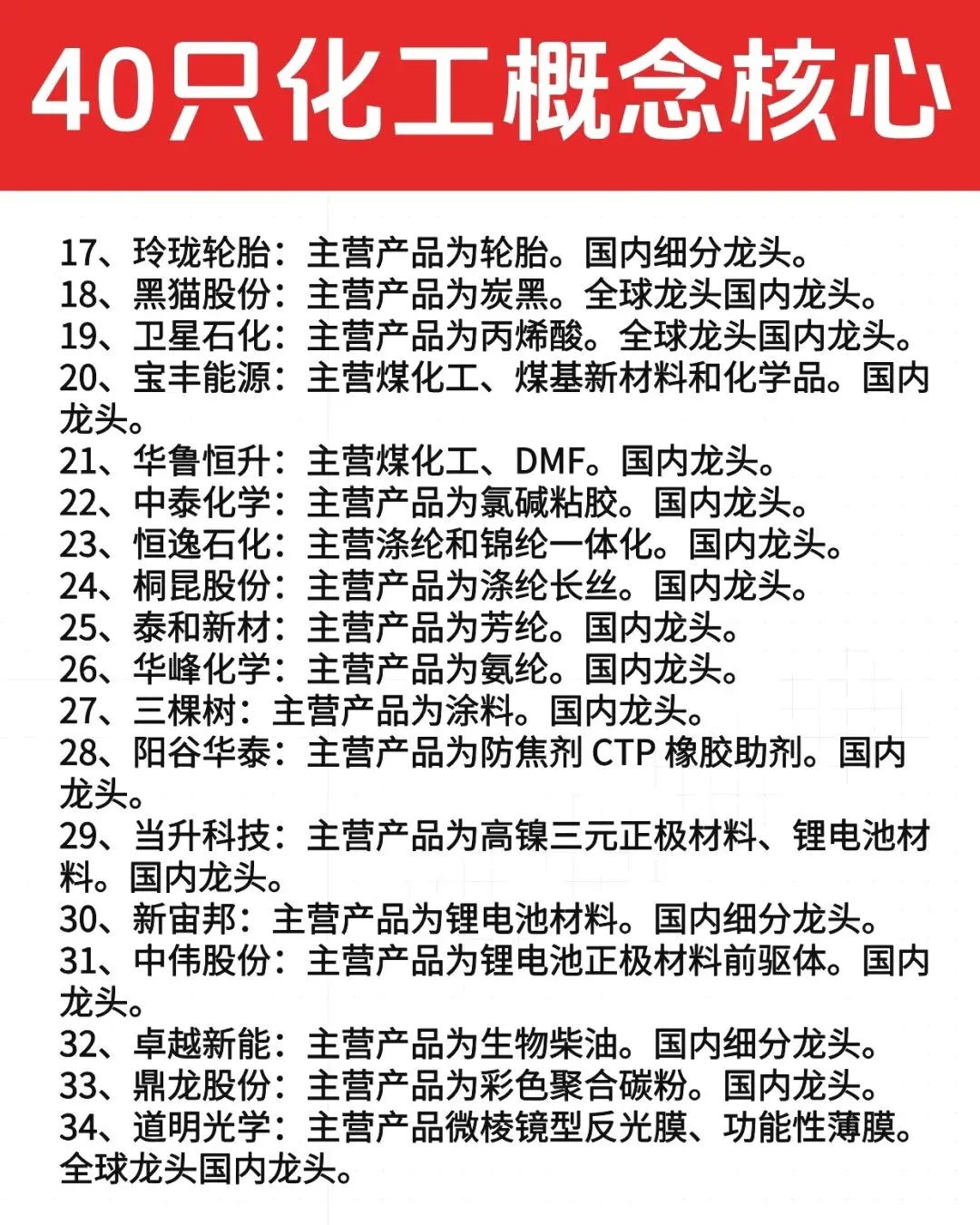 40只化工概念核心

17、玲珑轮胎：主营产品为轮胎。国内细分龙头。
18、黑猫股份：主营产品为炭黑。全球龙头国内龙头。
19、卫星石化：主营产品为丙烯酸。全球龙头国内龙头。
20、宝丰能源：主营煤化工、煤基新材料和化学品。国内龙头。
21、华鲁恒升：主营煤化工、DMF。国内龙头。
22、中泰化学：主营产品为氯碱粘胶。国内龙头。
23、恒逸石化：主营涤纶和锦纶一体化。国内龙头。
24、桐昆股份：主营产品为涤纶长丝。国内龙头。
25、泰和新材：主营产品为芳纶。国内龙头。
26、华峰化学：主营产品为氨纶。国内龙头。
27、三棵树：主营产品为涂料。国内龙头。
28、阳谷华泰：主营产品为防焦剂 CTP 橡胶助剂。国内龙头。
29、当升科技：主营产品为高镍三元正极材料、锂电池材料。国内龙头。
30、新宙邦：主营产品为锂电池材料。国内细分龙头。
31、中伟股份：主营产品为锂电池正极材料前驱体。国内龙头。
32、卓越新能：主营产品为生物柴油。国内细分龙头。
33、鼎龙股份：主营产品为彩色聚合碳粉。国内龙头。
34、道明光学：主营产品微棱镜型反光膜、功能性薄膜。全球龙头国内龙头。